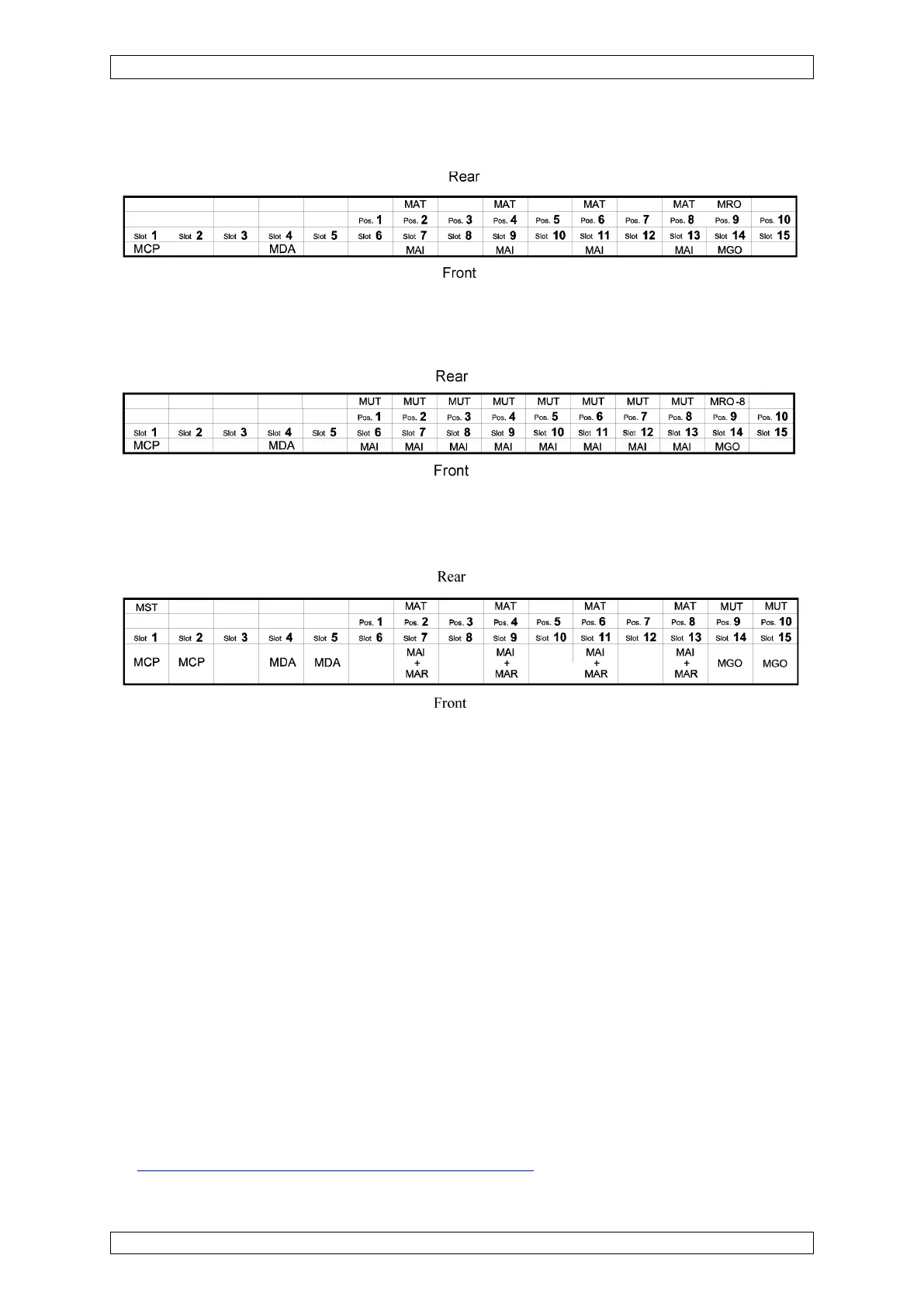 Rear

| | | | | | | MAT | | MAT | | MAT | | MAT | MRO | |
|---|---|---|---|---|---|---|---|---|---|---|---|---|---|---|
| | | | | | Pos. 1 | Pos. 2 | Pos. 3 | Pos. 4 | Pos. 5 | Pos. 6 | Pos. 7 | Pos. 8 | Pos. 9 | Pos. 10 |
| Slot 1 | Slot 2 | Slot 3 | Slot 4 | Slot 5 | Slot 6 | Slot 7 | Slot 8 | Slot 9 | Slot 10 | Slot 11 | Slot 12 | Slot 13 | Slot 14 | Slot 15 |
| MCP | | | MDA | | | MAI | | MAI | | MAI | | MAI | MGO | |

Front

Rear

| | | | | | MUT | MUT | MUT | MUT | MUT | MUT | MUT | MUT | MRO -8 | |
|---|---|---|---|---|---|---|---|---|---|---|---|---|---|---|
| | | | | | Pos. 1 | Pos. 2 | Pos. 3 | Pos. 4 | Pos. 5 | Pos. 6 | Pos. 7 | Pos. 8 | Pos. 9 | Pos. 10 |
| Slot 1 | Slot 2 | Slot 3 | Slot 4 | Slot 5 | Slot 6 | Slot 7 | Slot 8 | Slot 9 | Slot 10 | Slot 11 | Slot 12 | Slot 13 | Slot 14 | Slot 15 |
| MCP | | | MDA | | MAI | MAI | MAI | MAI | MAI | MAI | MAI | MAI | MGO | |

Front

Rear

| MST | | | | | | MAT | | MAT | | MAT | | MAT | MUT | MUT |
|---|---|---|---|---|---|---|---|---|---|---|---|---|---|---|
| | | | | | Pos. 1 | Pos. 2 | Pos. 3 | Pos. 4 | Pos. 5 | Pos. 6 | Pos. 7 | Pos. 8 | Pos. 9 | Pos. 10 |
| Slot 1 | Slot 2 | Slot 3 | Slot 4 | Slot 5 | Slot 6 | Slot 7 | Slot 8 | Slot 9 | Slot 10 | Slot 11 | Slot 12 | Slot 13 | Slot 14 | Slot 15 |
| MCP | MCP | | MDA | MDA | | MAI + MAR | | MAI + MAR | | MAI + MAR | | MAI + MAR | MGO | MGO |

Front